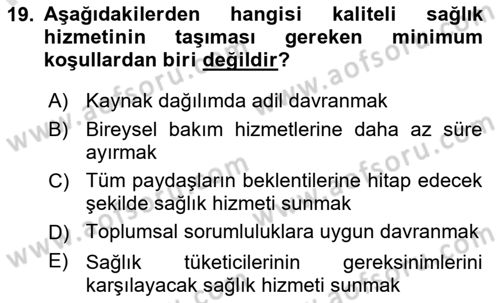 19. Aşağıdakilerden hangisi kaliteli sağlık hizmetinin taşıması gereken minimum koşullardan biri değildir?

A) Kaynak dağılımda adil davranmak
B) Bireysel bakım hizmetlerine daha az süre ayırmak
C) Tüm paydaşların beklentilerine hitap edecek şekilde sağlık hizmeti sunmak
D) Toplumsal sorumluluklara uygun davranmak
E) Sağlık tüketicilerinin gereksinimlerini karşılayacak sağlık hizmeti sunmak

www.aofsoru.com